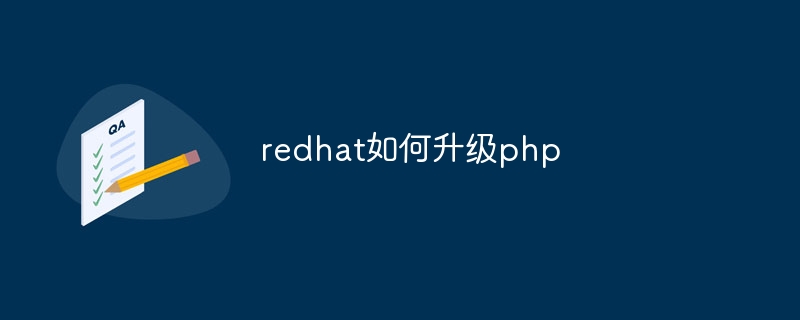 QA

redhat如何升级php